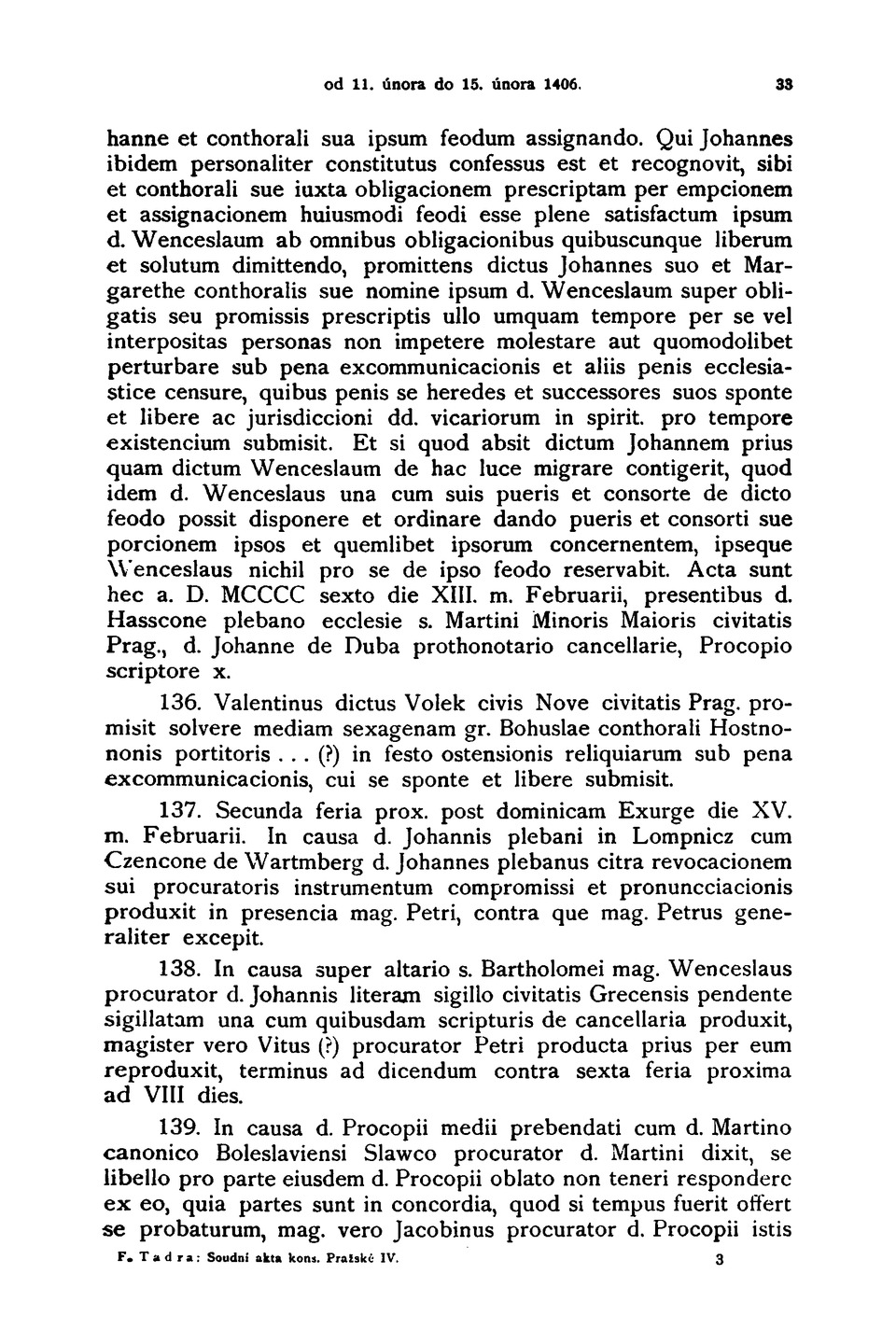 od 11. února do 15. února 1406.                                                   33

hanne et conthorali sua ipsum feodum assignando. Qui Johannes ibidem personaliter constitutus confessus est et recognovit, sibi et conthorali sue iuxta obligacionem prescriptam per empcionem et assignacionem huiusmodi feodi esse plene satisfactum ipsum d. Wenceslaum ab omnibus obligacionibus quibuscunque liberum et solutum dimittendo, promittens dictus Johannes suo et Margarethe conthoralis sue nomine ipsum d. Wenceslaum super obligatis seu promissis prescriptis ullo umquam tempore per se vel interpositas personas non impetere molestare aut quomodolibet perturbare sub pena excommunicacionis et aliis penis ecclesiastice censure, quibus penis se heredes et successores suos sponte et libere ac jurisdiccioni dd. vicariorum in spirit. pro tempore existencium submisit. Et si quod absit dictum Johannem prius quam dictum Wenceslaum de hac luce migrare contigerit, quod idem d. Wenceslaus una cum suis pueris et consorte de dicto feodo possit disponere et ordinare dando pueris et consorti sue porcionem ipsos et quemlibet ipsorum concernentem, ipseque Wenceslaus nichil pro se de ipso feodo reservabit. Acta sunt hec a. D. MCCCC sexto die XIII. m. Februarii, presentibus d. Hasscone plebano ecclesie s. Martini Minoris Maioris civitatis Prag., d. Johanne de Duba prothonotario cancellarie, Procopio scriptore x.

136. Valentinus dictus Volek civis Nove civitatis Prag. promisit solvere mediam sexagenam gr. Bohuslae conthorali Hostnononis portitoris . . . (?) in festo ostensionis reliquiarum sub pena excommunicacionis, cui se sponte et libere submisit.

137. Secunda feria prox. post dominicam Exurge die XV. m. Februarii. In causa d. Johannis plebani in Lompnicz cum Czencone de Wartmberg d. Johannes plebanus citra revocacionem sui procuratoris instrumentum compromissi et pronuncciacionis produxit in presencia mag. Petri, contra que mag. Petrus generaliter excepit.

138. In causa super altario s. Bartholomei mag. Wenceslaus procurator d. Johannis literam sigillo civitatis Grecensis pendente sigillatam una cum quibusdam scripturis de cancellaria produxit, magister vero Vitus (?) procurator Petri producta prius per eum reproduxit, terminus ad dicendum contra sexta feria proxima ad VIII dies.

139. In causa d. Procopii medii prebendati cum d. Martino canonico Boleslaviensi Slawco procurator d. Martini dixit, se libello pro parte eiusdem d. Procopii oblato non teneri respondere ex eo, quia partes sunt in concordia, quod si tempus fuerit offert se probaturum, mag. vero Jacobinus procurator d. Procopii istis

F. Tadra: Soudní akta kons. Pražské IV.                                                   3